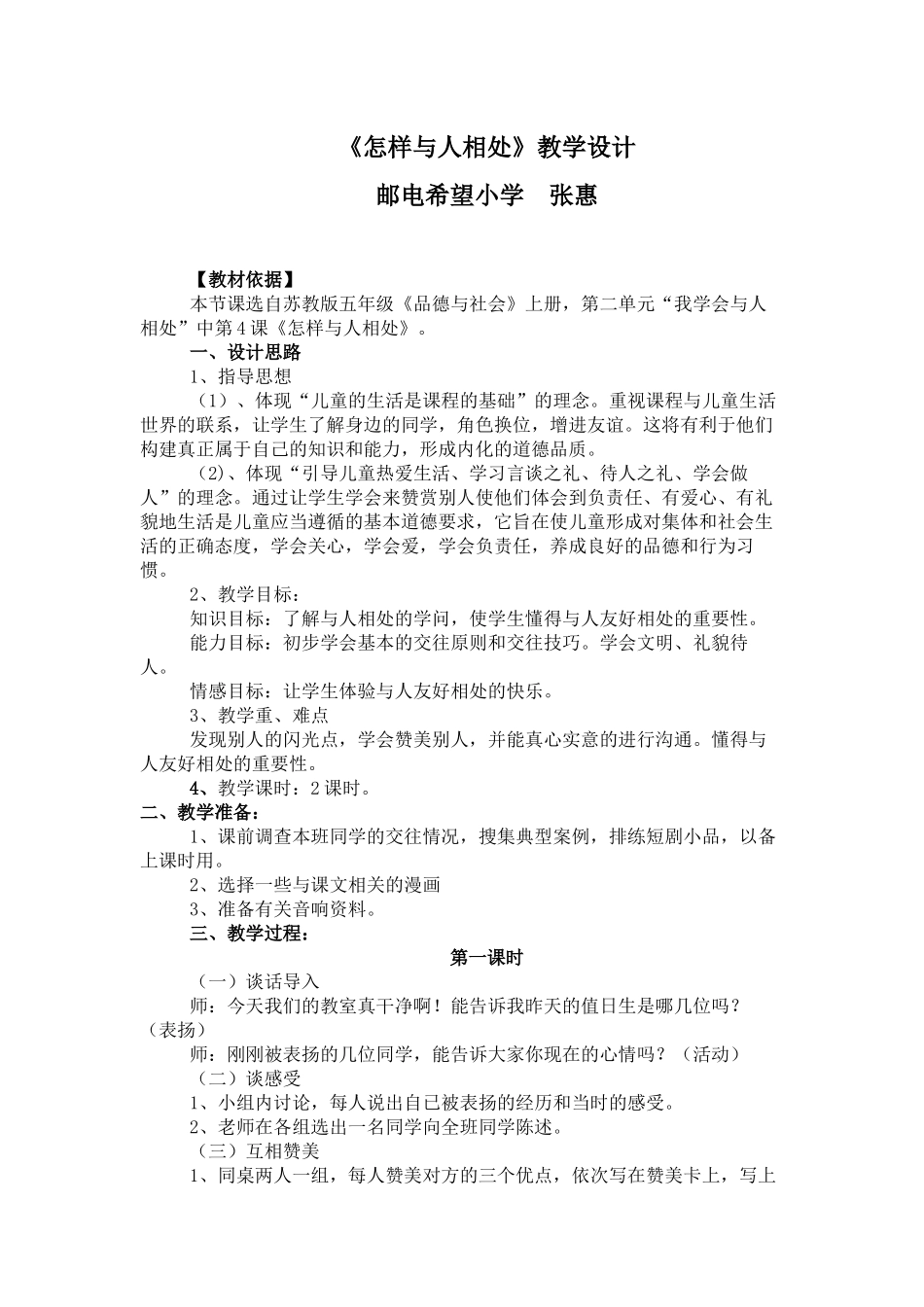 《怎样与人相处》教学设计

邮电希望小学　张惠

【教材依据】

本节课选自苏教版五年级《品德与社会》上册，第二单元“我学会与人相处”中第4课《怎样与人相处》。

一、设计思路

1、指导思想

（1）、体现“儿童的生活是课程的基础”的理念。重视课程与儿童生活世界的联系，让学生了解身边的同学，角色换位，增进友谊。这将有利于他们构建真正属于自己的知识和能力，形成内化的道德品质。

（2)、体现“引导儿童热爱生活、学习言谈之礼、待人之礼、学会做人”的理念。通过让学生学会来赞赏别人使他们体会到负责任、有爱心、有礼貌地生活是儿童应当遵循的基本道德要求，它旨在使儿童形成对集体和社会生活的正确态度，学会关心，学会爱，学会负责任，养成良好的品德和行为习惯。

2、教学目标：

知识目标：了解与人相处的学问，使学生懂得与人友好相处的重要性。

能力目标：初步学会基本的交往原则和交往技巧。学会文明、礼貌待人。

情感目标：让学生体验与人友好相处的快乐。

3、教学重、难点

发现别人的闪光点，学会赞美别人，并能真心实意的进行沟通。懂得与人友好相处的重要性。

4、教学课时：2课时。

二、教学准备：

1、课前调查本班同学的交往情况，搜集典型案例，排练短剧小品，以备上课时用。

2、选择一些与课文相关的漫画

3、准备有关音响资料。

三、教学过程：

第一课时

（一）谈话导入

师：今天我们的教室真干净啊！能告诉我昨天的值日生是哪几位吗？（表扬）

师：刚刚被表扬的几位同学，能告诉大家你现在的心情吗？（活动）

（二）谈感受

1、小组内讨论，每人说出自已被表扬的经历和当时的感受。

2、老师在各组选出一名同学向全班同学陈述。

（三）互相赞美

1、同桌两人一组，每人赞美对方的三个优点，依次写在赞美卡上，写上